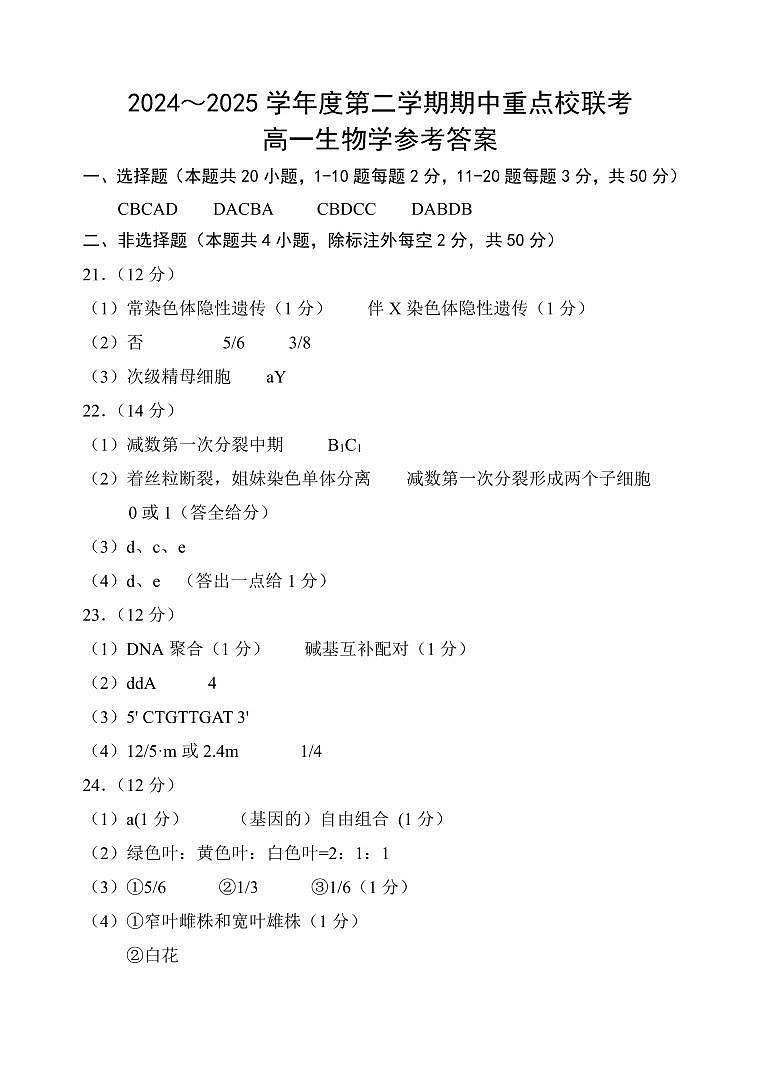 2024～2025 学年度第二学期期中重点校联考
高一生物学参考答案

一、选择题（本题共 20 小题，1-10 题每题 2 分，11-20 题每题 3 分，共 50 分）

CBCAD DACBA CBDCC DABDB

二、非选择题（本题共 4 小题，除标注外每空 2 分，共 50 分）

21.（12 分）

（1）常染色体隐性遗传（1 分） 伴 X 染色体隐性遗传（1 分）

（2）否 5/6 3/8

（3）次级精母细胞 aY

22.（14 分）

（1）减数第一次分裂中期 $B_1C_1$

（2）着丝粒断裂，姐妹染色单体分离 减数第一次分裂形成两个子细胞 0 或 1（答全给分）

（3）d、c、e

（4）d、e （答出一点给 1 分）

23.（12 分）

（1）DNA 聚合（1 分） 碱基互补配对（1 分）

（2）ddA 4

（3）5' CTGTTGAT 3'

（4）12/5·m 或 2.4m 1/4

24.（12 分）

（1）a(1 分) （基因的）自由组合 (1 分)

（2）绿色叶：黄色叶：白色叶=2：1：1

（3）①5/6 ②1/3 ③1/6（1 分）

（4）①窄叶雌株和宽叶雄株（1 分）

②白花